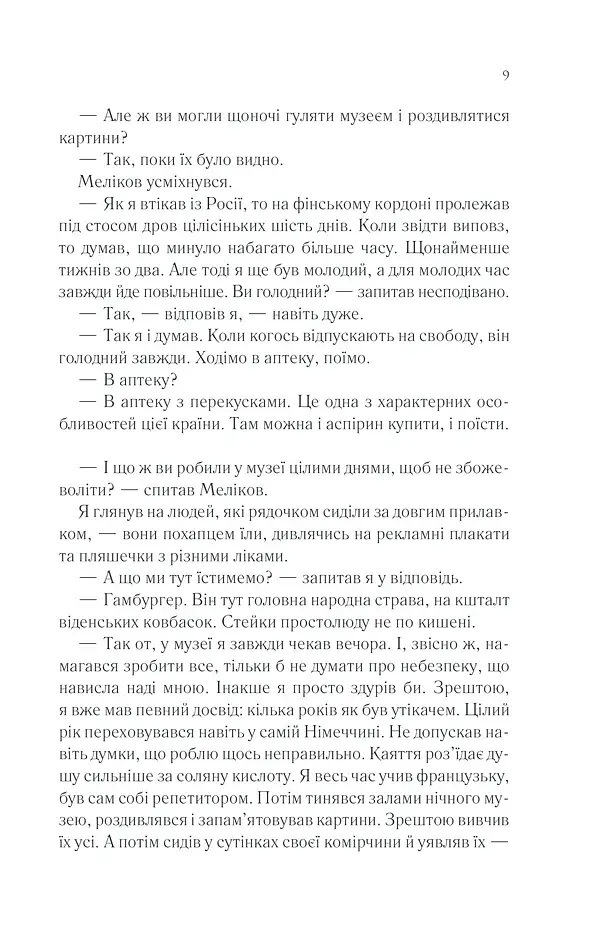 9

— Але ж ви могли щоночі гуляти музеєм і роздивлятися картини?

— Так, поки їх було видно.

Меліков усміхнувся.

— Як я втікав із Росії, то на фінському кордоні пролежав під стосом дров цілісіньких шість днів. Коли звідти виповз, то думав, що минуло набагато більше часу. Щонайменше тижнів зо два. Але тоді я ще був молодий, а для молодих час завжди йде повільніше. Ви голодний? — запитав несподівано.

— Так, — відповів я, — навіть дуже.

— Так я і думав. Коли когось відпускають на свободу, він голодний завжди. Ходімо в аптеку, поїмо.

— В аптеку?

— В аптеку з перекусками. Це одна з характерних особливостей цієї країни. Там можна і аспірин купити, і поїсти.

— І що ж ви робили у музеї цілими днями, щоб не збожеволіти? — спитав Меліков.

Я глянув на людей, які рядочком сиділи за довгим прилавком, — вони похапцем їли, дивлячись на рекламні плакати та пляшечки з різними ліками.

— А що ми тут їстимемо? — запитав я у відповідь.

— Гамбургер. Він тут головна народна страва, на кшталт віденських ковбасок. Стейки простолюду не по кишені.

— Так от, у музеї я завжди чекав вечора. І, звісно ж, намагався зробити все, тільки б не думати про небезпеку, що нависла наді мною. Інакше я просто здурів би. Зрештою, я вже мав певний досвід: кілька років як був утікачем. Цілий рік переховувався навіть у самій Німеччині. Не допускав навіть думки, що роблю щось неправильно. Каяття роз'їдає душу сильніше за соляну кислоту. Я весь час учив французьку, був сам собі репетитором. Потім тинявся залами нічного музею, роздивлявся і запам'ятовував картини. Зрештою вивчив їх усі. А потім сидів у сутінках своєї комірчини й уявляв їх —